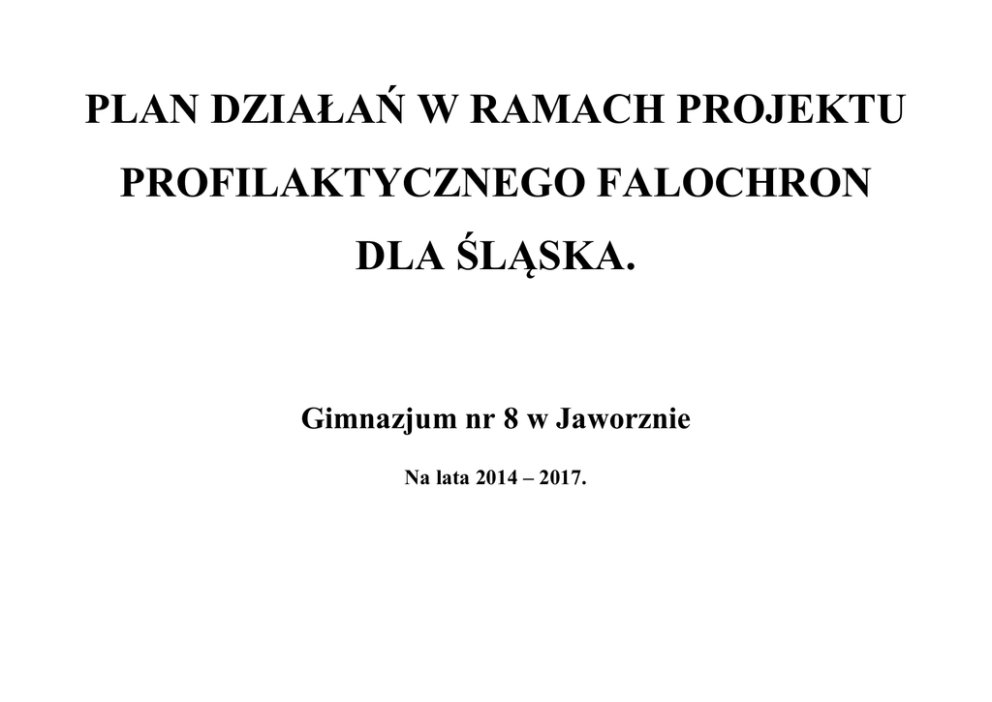 PLAN DZIAŁAŃ W RAMACH PROJEKTU PROFILAKTYCZNEGO FALOCHRON DLA ŚLĄSKA.

Gimnazjum nr 8 w Jaworznie

Na lata 2014 – 2017.